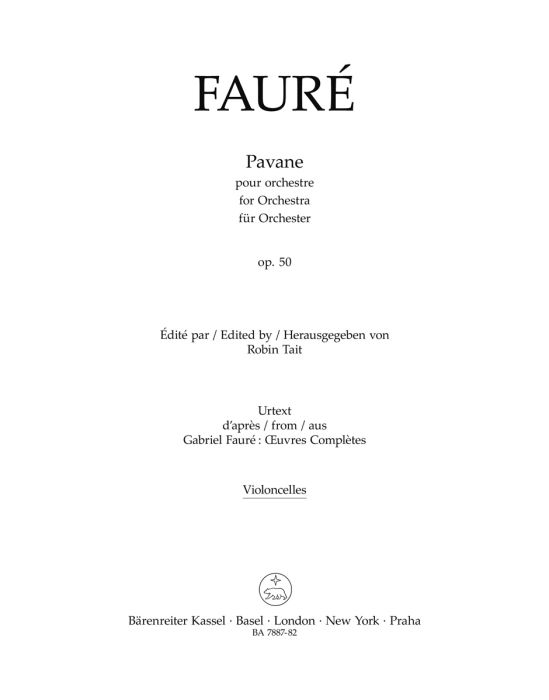 FAURÉ

Pavane
pour orchestre
for Orchestra
für Orchester

op. 50

Édité par / Edited by / Herausgegeben von
Robin Tait

Urtext
d'après / from / aus
Gabriel Fauré : Œuvres Complètes

Violoncelles

Bärenreiter Kassel · Basel · London · New York · Praha
BA 7887-82